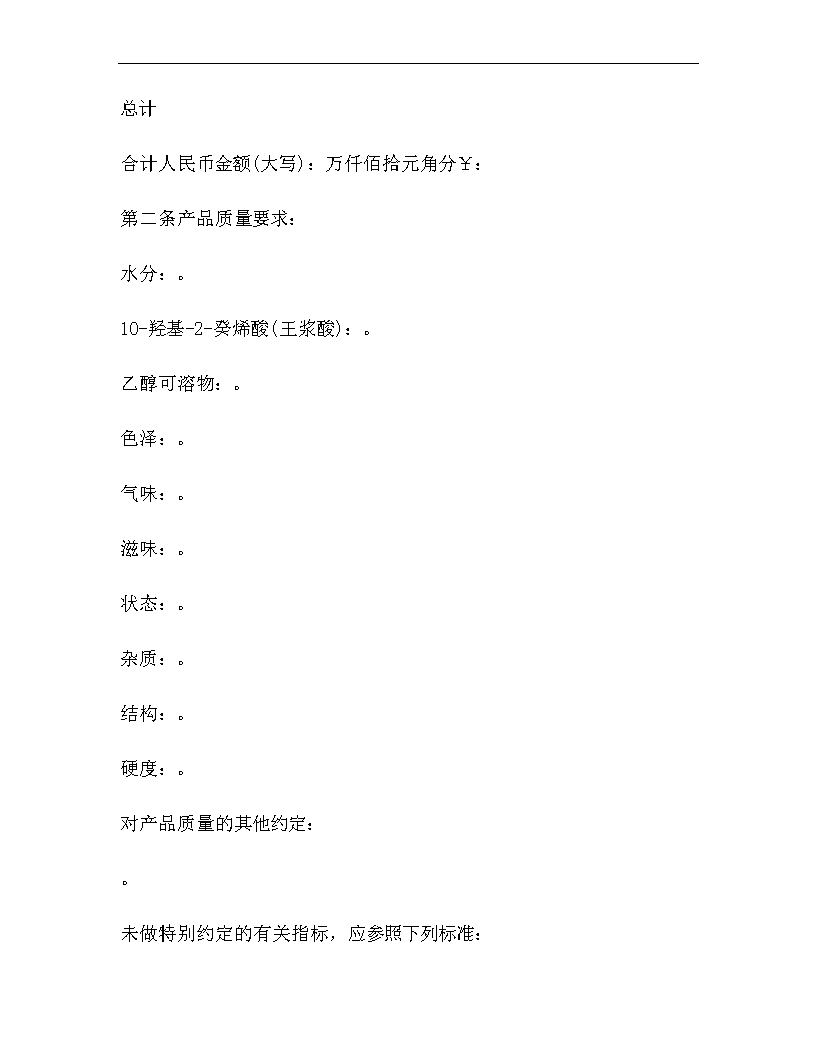 总计

合计人民币金额(大写)：万仟佰拾元角分￥：

第二条产品质量要求：

水分：。

10-羟基-2-癸烯酸(王浆酸)：。

乙醇可溶物：。

色泽：。

气味：。

滋味：。

状态：。

杂质：。

结构：。

硬度：。

对产品质量的其他约定：

。

未做特别约定的有关指标，应参照下列标准：